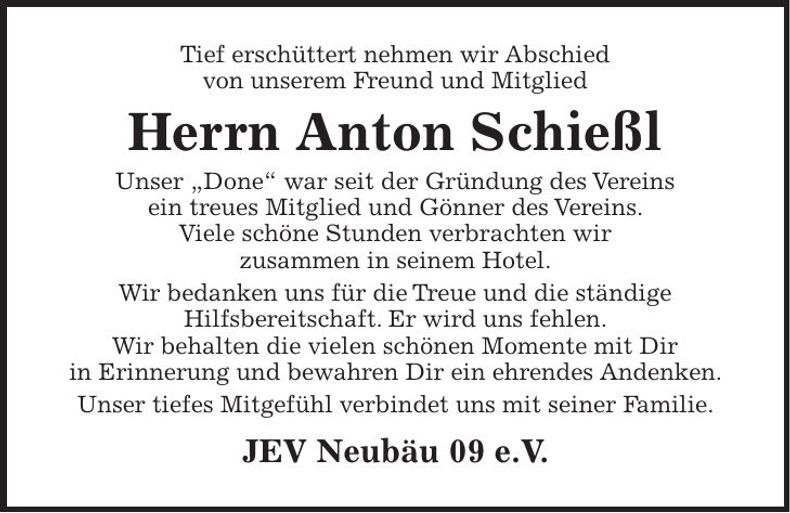 Tief erschüttert nehmen wir Abschied von unserem Freund und Mitglied

Herrn Anton Schießl

Unser „Done“ war seit der Gründung des Vereins ein treues Mitglied und Gönner des Vereins. Viele schöne Stunden verbrachten wir zusammen in seinem Hotel.

Wir bedanken uns für die Treue und die ständige Hilfsbereitschaft. Er wird uns fehlen. Wir behalten die vielen schönen Momente mit Dir in Erinnerung und bewahren Dir ein ehrendes Andenken.

Unser tiefes Mitgefühl verbindet uns mit seiner Familie.

JEV Neubäu 09 e.V.